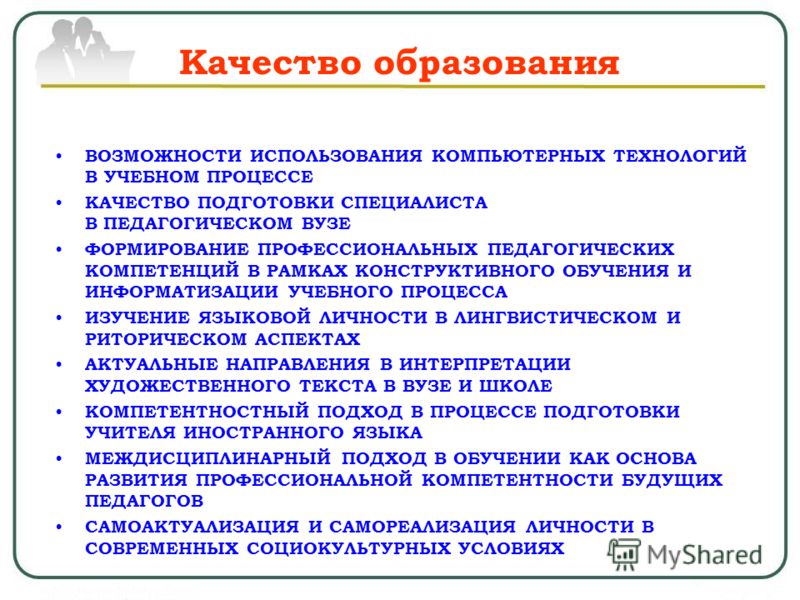 Качество образования

• ВОЗМОЖНОСТИ ИСПОЛЬЗОВАНИЯ КОМПЬЮТЕРНЫХ ТЕХНОЛОГИЙ В УЧЕБНОМ ПРОЦЕССЕ
• КАЧЕСТВО ПОДГОТОВКИ СПЕЦИАЛИСТА В ПЕДАГОГИЧЕСКОМ ВУЗЕ
• ФОРМИРОВАНИЕ ПРОФЕССИОНАЛЬНЫХ ПЕДАГОГИЧЕСКИХ КОМПЕТЕНЦИЙ В РАМКАХ КОНСТРУКТИВНОГО ОБУЧЕНИЯ И ИНФОРМАТИЗАЦИИ УЧЕБНОГО ПРОЦЕССА
• ИЗУЧЕНИЕ ЯЗЫКОВОЙ ЛИЧНОСТИ В ЛИНГВИСТИЧЕСКОМ И РИТОРИЧЕСКОМ АСПЕКТАХ
• АКТУАЛЬНЫЕ НАПРАВЛЕНИЯ В ИНТЕРПРЕТАЦИИ ХУДОЖЕСТВЕННОГО ТЕКСТА В ВУЗЕ И ШКОЛЕ
• КОМПЕТЕНТНОСТНЫЙ ПОДХОД В ПРОЦЕССЕ ПОДГОТОВКИ УЧИТЕЛЯ ИНОСТРАННОГО ЯЗЫКА
• МЕЖДИСЦИПЛИНАРНЫЙ ПОДХОД В ОБУЧЕНИИ КАК ОСНОВА РАЗВИТИЯ ПРОФЕССИОНАЛЬНОЙ КОМПЕТЕНТНОСТИ БУДУЩИХ ПЕДАГОГОВ
• САМОАКТУАЛИЗАЦИЯ И САМОРЕАЛИЗАЦИЯ ЛИЧНОСТИ В СОВРЕМЕННЫХ СОЦИОКУЛЬТУРНЫХ УСЛОВИЯХ

MyShared